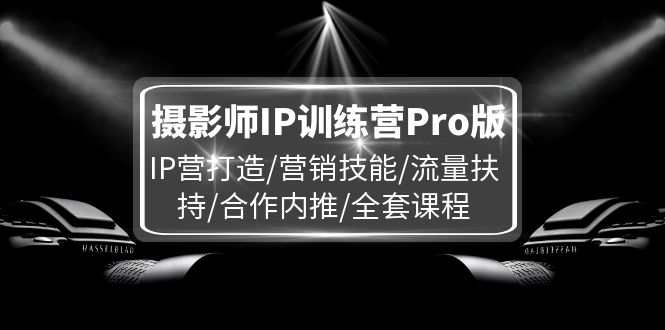 摄影师IP训练营Pro版

IP营打造/营销技能/流量扶持/合作内推/全套课程

HASSELBLAD

HASSELBLAD